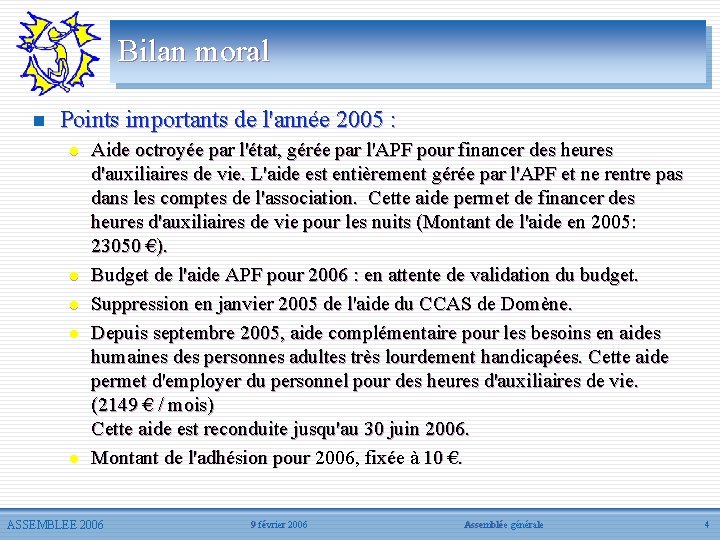 Bilan moral

Points importants de l'année 2005 :

Aide octroyée par l'état, gérée par l'APF pour financer des heures d'auxiliaires de vie. L'aide est entièrement gérée par l'APF et ne rentre pas dans les comptes de l'association. Cette aide permet de financer des heures d'auxiliaires de vie pour les nuits (Montant de l'aide en 2005: 23050 €).

Budget de l'aide APF pour 2006 : en attente de validation du budget.

Suppression en janvier 2005 de l'aide du CCAS de Domène.

Depuis septembre 2005, aide complémentaire pour les besoins en aides humaines des personnes adultes très lourdement handicapées. Cette aide permet d'employer du personnel pour des heures d'auxiliaires de vie. (2149 € / mois)
Cette aide est reconduite jusqu'au 30 juin 2006.

Montant de l'adhésion pour 2006, fixée à 10 €.

ASSEMBLEE 2006 9 février 2006 Assemblée générale 4